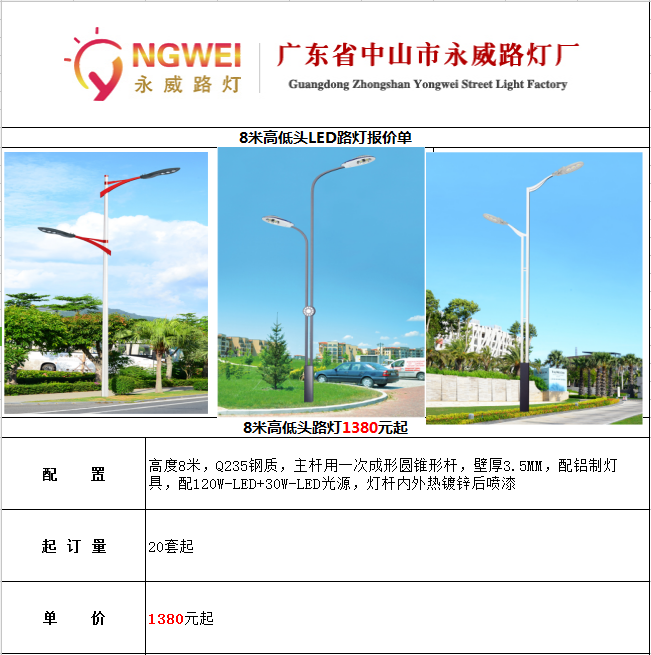 NGWEI
永威路灯

广东省中山市永威路灯厂
Guangdong Zhongshan Yongwei Street Light Factory

8米高低头LED路灯报价单

8米高低头路灯1380元起

配 置
高度8米，Q235钢质，主杆用一次成形圆锥形杆，壁厚3.5MM，配铝制灯具，配120W-LED+30W-LED光源，灯杆内外热镀锌后喷漆

起订量
20套起

单 价
1380元起